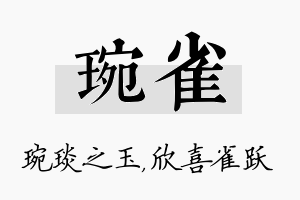 琬雀

琬琰之玉,欣喜雀跃